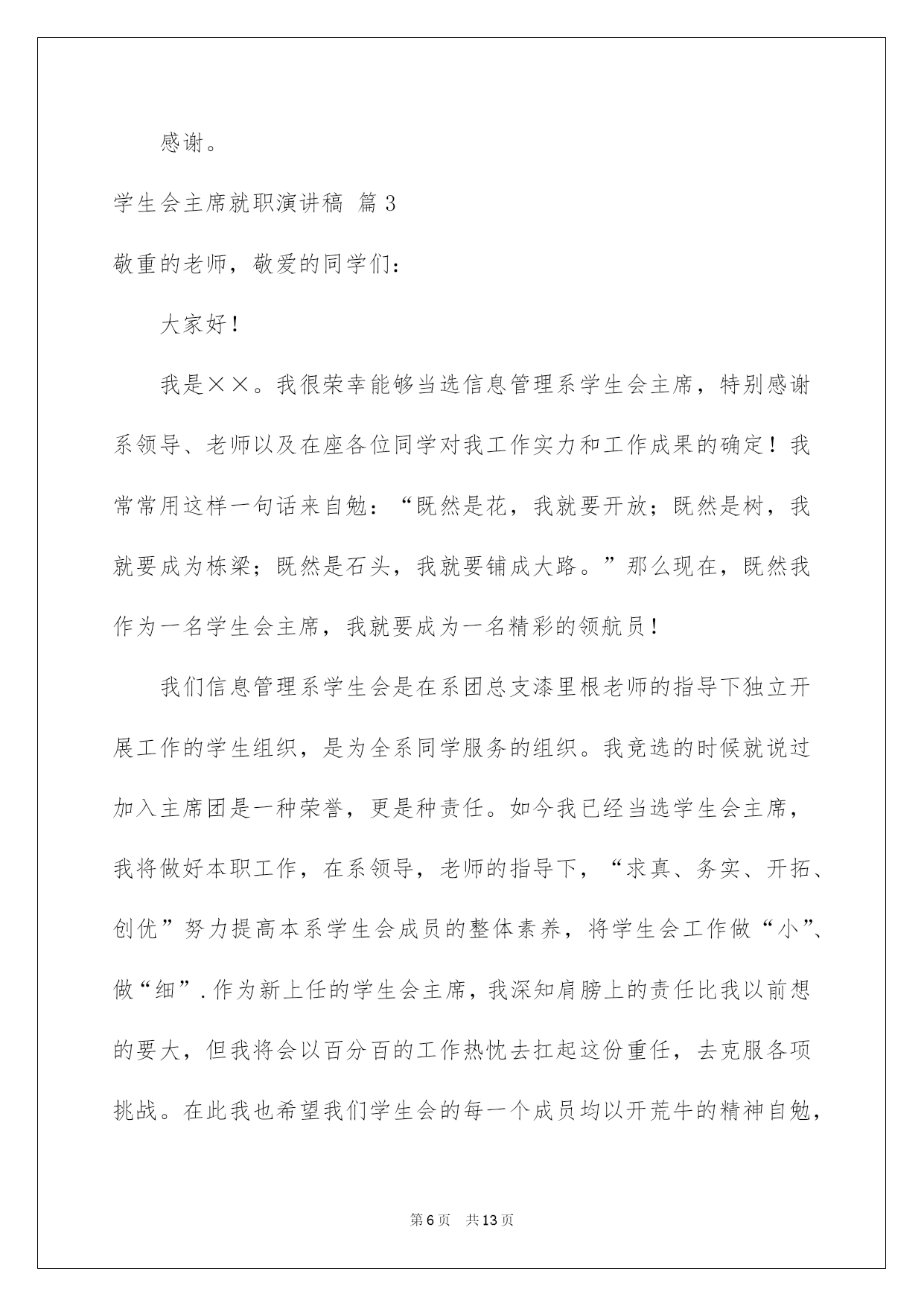 感谢。

学生会主席就职演讲稿 篇3

敬重的老师，敬爱的同学们：

大家好！

我是××。我很荣幸能够当选信息管理系学生会主席，特别感谢系领导、老师以及在座各位同学对我工作实力和工作成果的确定！我常常用这样一句话来自勉：“既然是花，我就要开放；既然是树，我就要成为栋梁；既然是石头，我就要铺成大路。”那么现在，既然我作为一名学生会主席，我就要成为一名精彩的领航员！

我们信息管理系学生会是在系团总支漆里根老师的指导下独立开展工作的学生组织，是为全系同学服务的组织。我竞选的时候就说过加入主席团是一种荣誉，更是种责任。如今我已经当选学生会主席，我将做好本职工作，在系领导，老师的指导下，“求真、务实、开拓、创优”努力提高本系学生会成员的整体素养，将学生会工作做“小”、做“细”.作为新上任的学生会主席，我深知肩膀上的责任比我以前想的要大，但我将会以百分百的工作热忱去扛起这份重任，去克服各项挑战。在此我也希望我们学生会的每一个成员均以开荒牛的精神自勉，

第6页 共13页